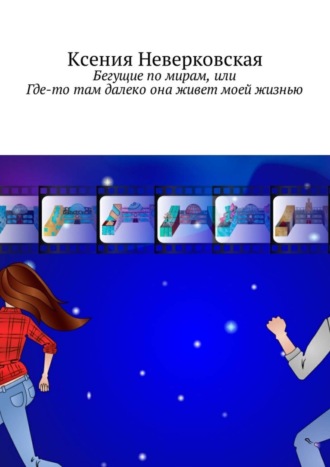 Ксения Неверковская
Бегущие по мирам, или
Где-то там далеко она живет моей жизнью